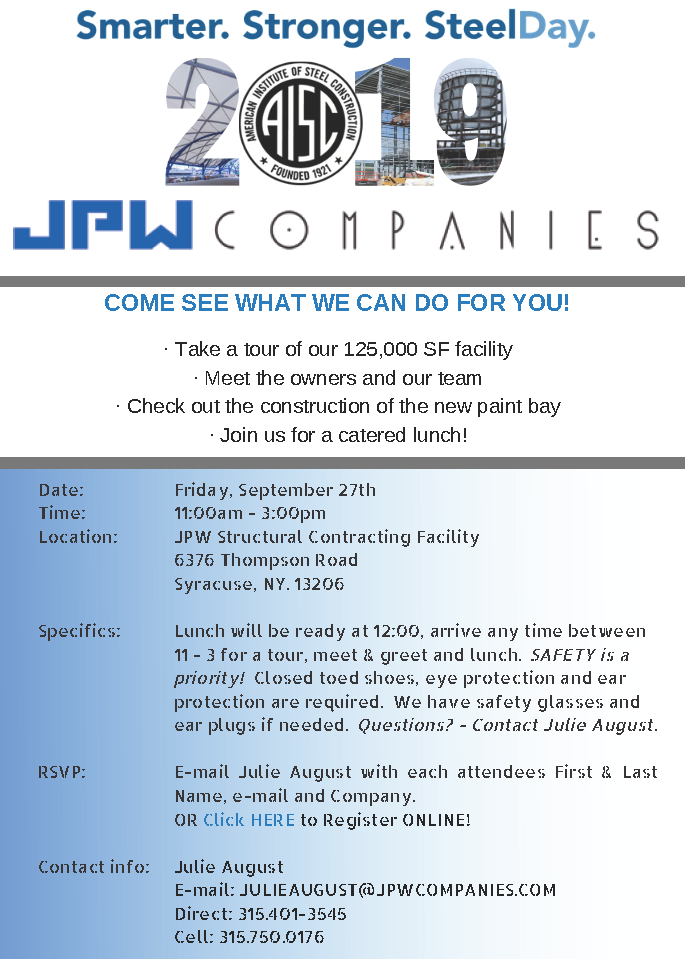 Smarter. Stronger. SteelDay.

2019

AMERICAN INSTITUTE OF STEEL CONSTRUCTION
AISC
FOUNDED 1921

JPW COMPANIES

COME SEE WHAT WE CAN DO FOR YOU!

· Take a tour of our 125,000 SF facility
· Meet the owners and our team
· Check out the construction of the new paint bay
· Join us for a catered lunch!

Date: Friday, September 27th
Time: 11:00am - 3:00pm
Location: JPW Structural Contracting Facility
6376 Thompson Road
Syracuse, NY. 13206

Specifics: Lunch will be ready at 12:00, arrive any time between 11 - 3 for a tour, meet & greet and lunch. SAFETY is a priority! Closed toed shoes, eye protection and ear protection are required. We have safety glasses and ear plugs if needed. Questions? - Contact Julie August.

RSVP: E-mail Julie August with each attendees First & Last Name, e-mail and Company.
OR Click HERE to Register ONLINE!

Contact info: Julie August
E-mail: JULIEAUGUST@JPWCOMPANIES.COM
Direct: 315.401-3545
Cell: 315.750.0176